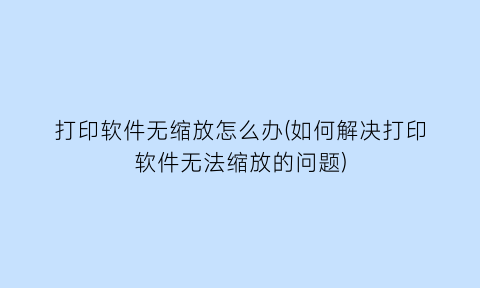 打印软件无缩放怎么办(如何解决打印软件无法缩放的问题)